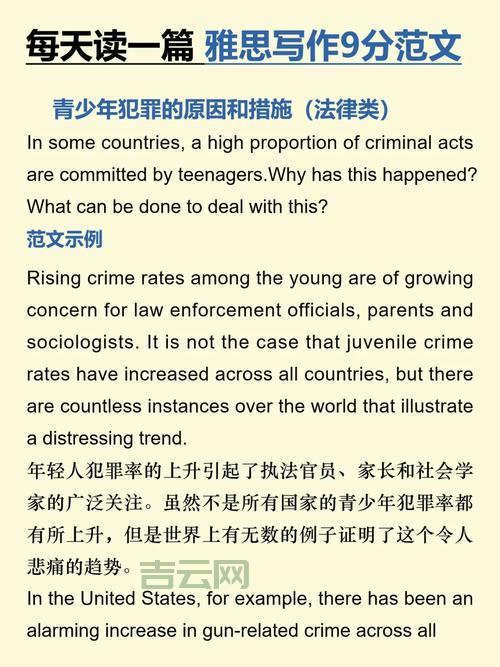 每天读一篇 雅思写作9分范文

青少年犯罪的原因和措施（法律类）

In some countries, a high proportion of criminal acts are committed by teenagers.Why has this happened? What can be done to deal with this?

范文示例

Rising crime rates among the young are of growing concern for law enforcement officials, parents and sociologists. It is not the case that juvenile crime rates have increased across all countries, but there are countless instances over the world that illustrate a distressing trend.

年轻人犯罪率的上升引起了执法官员、家长和社会学家的广泛关注。虽然不是所有国家的青少年犯罪率都有所上升，但是世界上有无数的例子证明了这个令人悲痛的趋势。

吉云网

In the United States, for example, there has been an alarming increase in gun-related crime across all